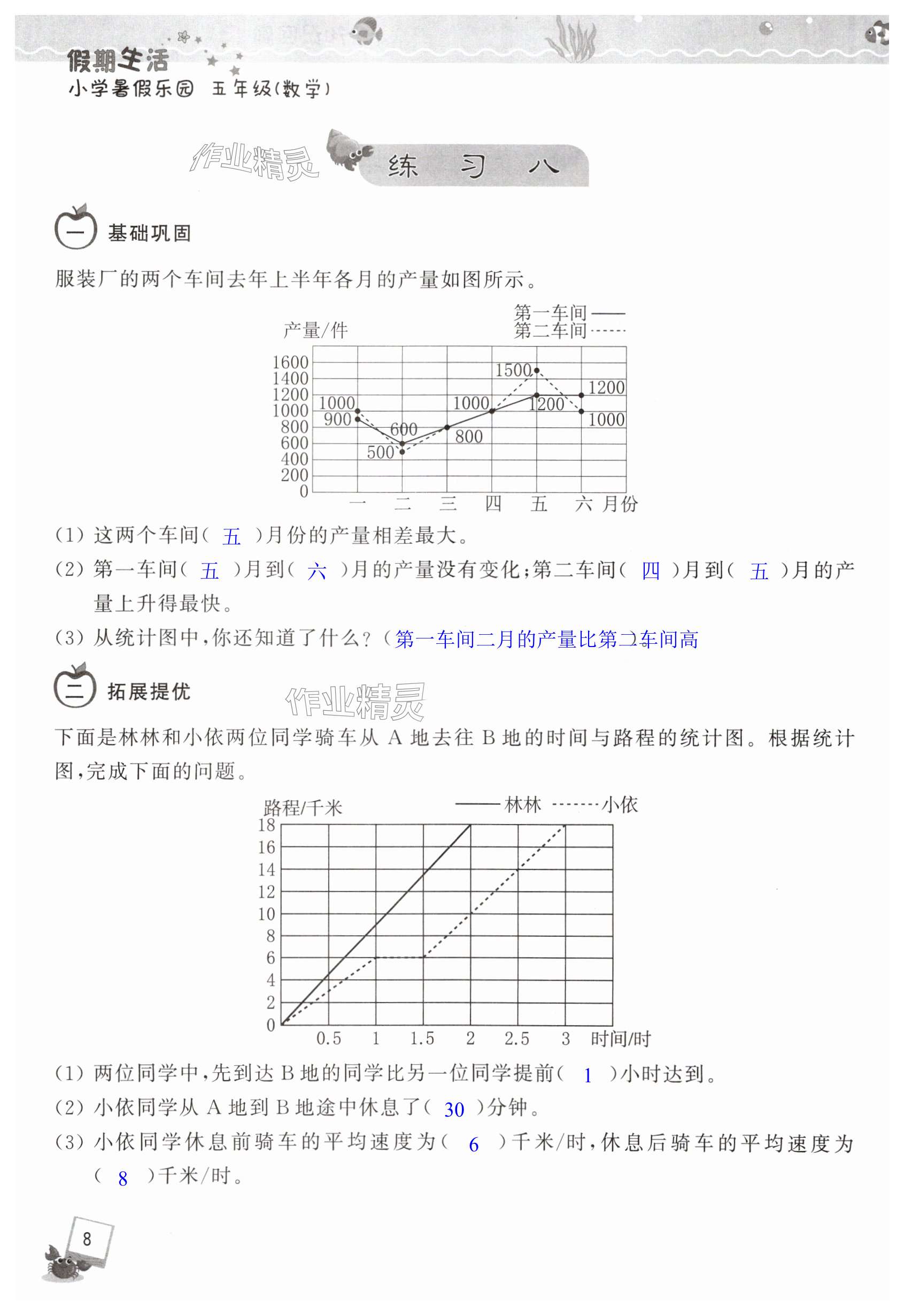 假期生活
小学暑假乐园 五年级(数学)

作业精灵

练 习 八

一 基础巩固

服装厂的两个车间去年上半年各月的产量如图所示。

第一车间 ——
第二车间 ------
产量/件
1600
1400
1200
1000
800
600
400
200
0
1000
900
600
500
800
1000
1500
1200
1200
1000
一 二 三 四 五 六 月份

(1) 这两个车间( 五 )月份的产量相差最大。

(2) 第一车间( 五 )月到( 六 )月的产量没有变化;第二车间( 四 )月到( 五 )月的产量上升得最快。

(3) 从统计图中,你还知道了什么?(第一车间二月的产量比第二车间高

二 拓展提优

作业精灵

下面是林林和小依两位同学骑车从 A 地去往 B 地的时间与路程的统计图。根据统计图,完成下面的问题。

路程/千米 —— 林林 ------ 小依
18
16
14
12
10
8
6
4
2
0
0.5 1 1.5 2 2.5 3 时间/时

(1) 两位同学中,先到达 B 地的同学比另一位同学提前( 1 )小时达到。

(2) 小依同学从 A 地到 B 地途中休息了( 30 )分钟。

(3) 小依同学休息前骑车的平均速度为( 6 )千米/时,休息后骑车的平均速度为( 8 )千米/时。

8